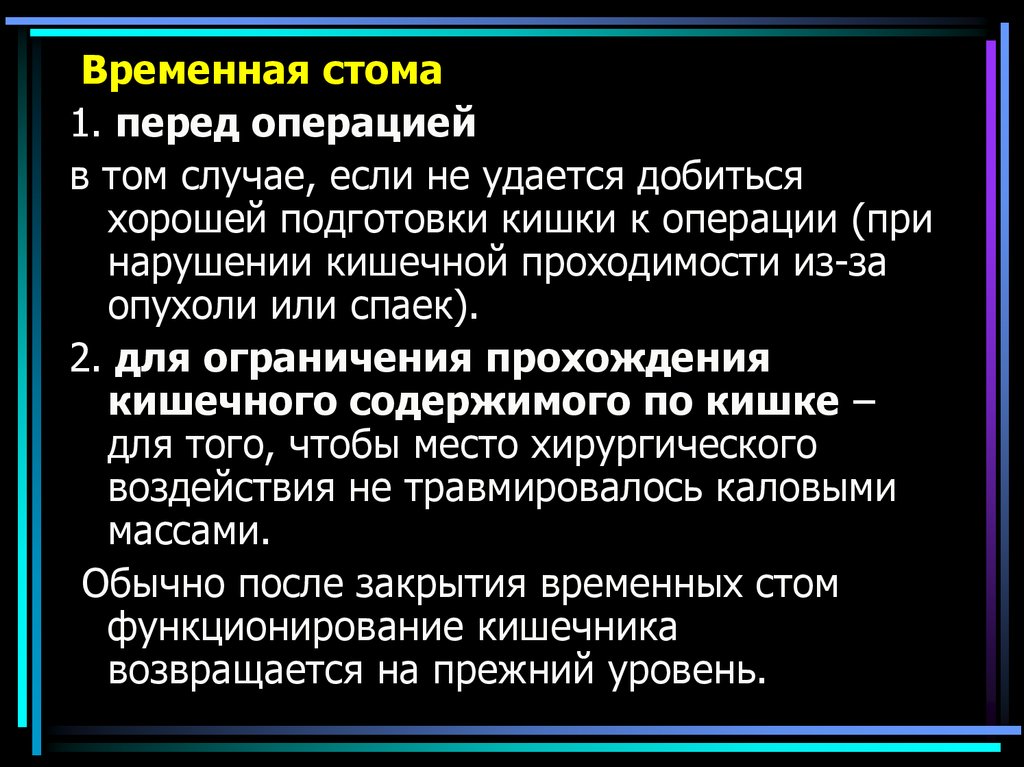 Временная стома

1. перед операцией

в том случае, если не удается добиться хорошей подготовки кишки к операции (при нарушении кишечной проходимости из-за опухоли или спаек).

2. для ограничения прохождения кишечного содержимого по кишке – для того, чтобы место хирургического воздействия не травмировалось каловыми массами.

Обычно после закрытия временных стом функционирование кишечника возвращается на прежний уровень.